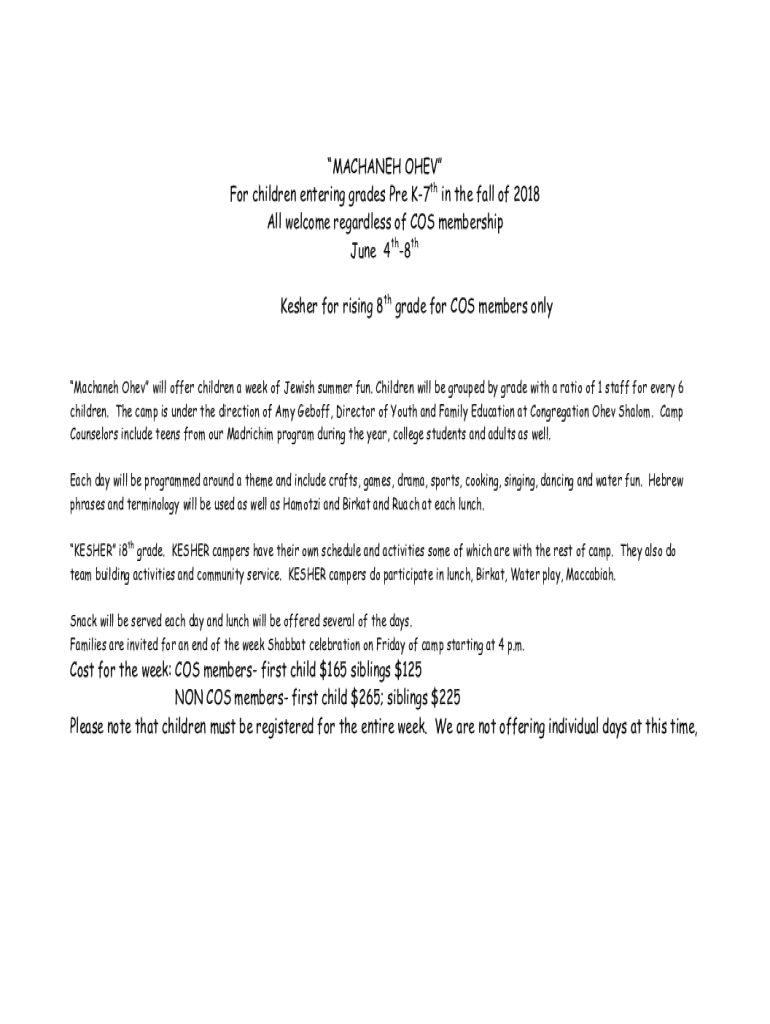 "MACHANEH OHEV"
For children entering grades Pre K-7$^{th}$ in the fall of 2018
All welcome regardless of COS membership
June 4$^{th}$-8$^{th}$

Kesher for rising 8$^{th}$ grade for COS members only

"Machaneh Ohev" will offer children a week of Jewish summer fun. Children will be grouped by grade with a ratio of 1 staff for every 6 children. The camp is under the direction of Amy Geboff, Director of Youth and Family Education at Congregation Ohev Shalom. Camp Counselors include teens from our Madrichim program during the year, college students and adults as well.

Each day will be programmed around a theme and include crafts, games, drama, sports, cooking, singing, dancing and water fun. Hebrew phrases and terminology will be used as well as Hamotzi and Birkat and Ruach at each lunch.

"KESHER" i8$^{th}$ grade. KESHER campers have their own schedule and activities some of which are with the rest of camp. They also do team building activities and community service. KESHER campers do participate in lunch, Birkat, Water play, Maccabiah.

Snack will be served each day and lunch will be offered several of the days.
Families are invited for an end of the week Shabbat celebration on Friday of camp starting at 4 p.m.
Cost for the week: COS members- first child $165 siblings $125
NON COS members- first child $265; siblings $225
Please note that children must be registered for the entire week. We are not offering individual days at this time,